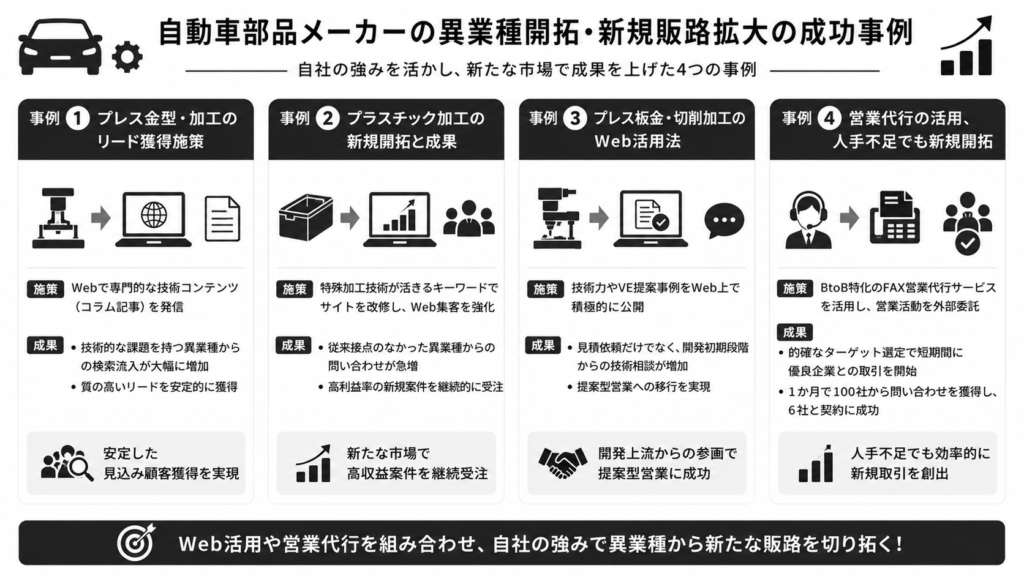 自動車部品メーカーの異業種開拓・新規販路拡大の成功事例

自社の強みを活かし、新たな市場で成果を上げた4つの事例

事例 1 プレス金型・加工のリード獲得施策

施策 Webで専門的な技術コンテンツ（コラム記事）を発信

成果
• 技術的な課題を持つ異業種からの検索流入が大幅に増加
• 質の高いリードを安定的に獲得

安定した見込み顧客獲得を実現

事例 2 プラスチック加工の新規開拓と成果

施策 特殊加工技術が活きるキーワードでサイトを改修し、Web集客を強化

成果
• 従来接点のなかった異業種からの問い合わせが急増
• 高利益率の新規案件を継続的に受注

新たな市場で高収益案件を継続受注

事例 3 プレス板金・切削加工のWeb活用法

施策 技術力やVE提案事例をWeb上で積極的に公開

成果
• 見積依頼だけでなく、開発初期段階からの技術相談が増加
• 提案型営業への移行を実現

開発上流からの参画で提案型営業に成功

事例 4 営業代行の活用、人手不足でも新規開拓

施策 BtoB特化のFAX営業代行サービスを活用し、営業活動を外部委託

成果
• 的確なターゲット選定で短期間に優良企業との取引を開始
• 1か月で100社から問い合わせを獲得し、6社と契約に成功

人手不足でも効率的に新規取引を創出

Web活用や営業代行を組み合わせ、自社の強みで異業種から新たな販路を切り拓く！